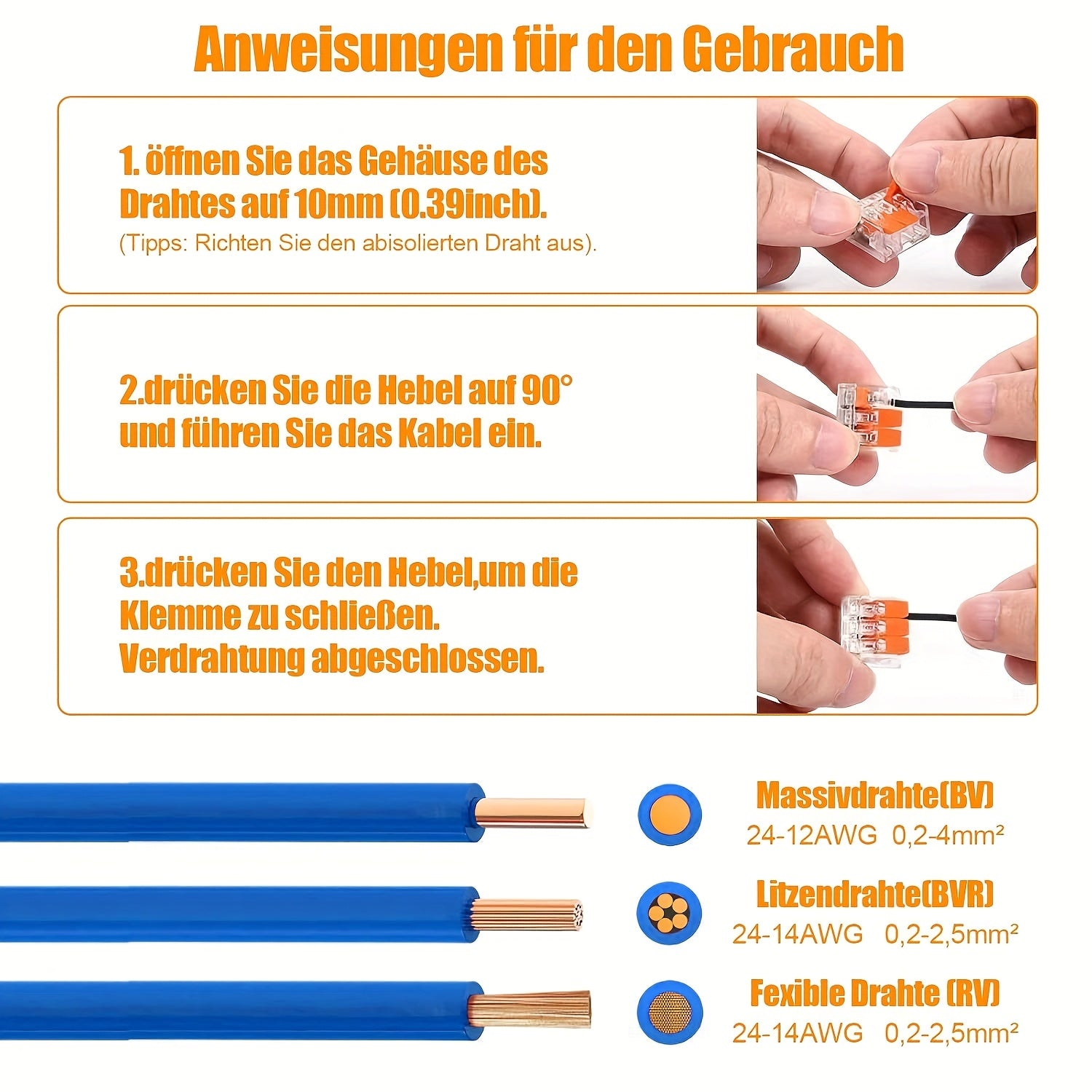 Anweisungen für den Gebrauch

1. öffnen Sie das Gehäuse des Drahtes auf 10mm (0.39inch).
(Tipps: Richten Sie den abisolierten Draht aus).

2.drücken Sie die Hebel auf 90° und führen Sie das Kabel ein.

3.drücken Sie den Hebel,um die Klemme zu schließen.
Verdrahtung abgeschlossen.

Massivdrahte(BV)
24-12AWG  0,2-4mm²

Litzendrahte(BVR)
24-14AWG  0,2-2,5mm²

Fexible Drahte (RV)
24-14AWG  0,2-2,5mm²